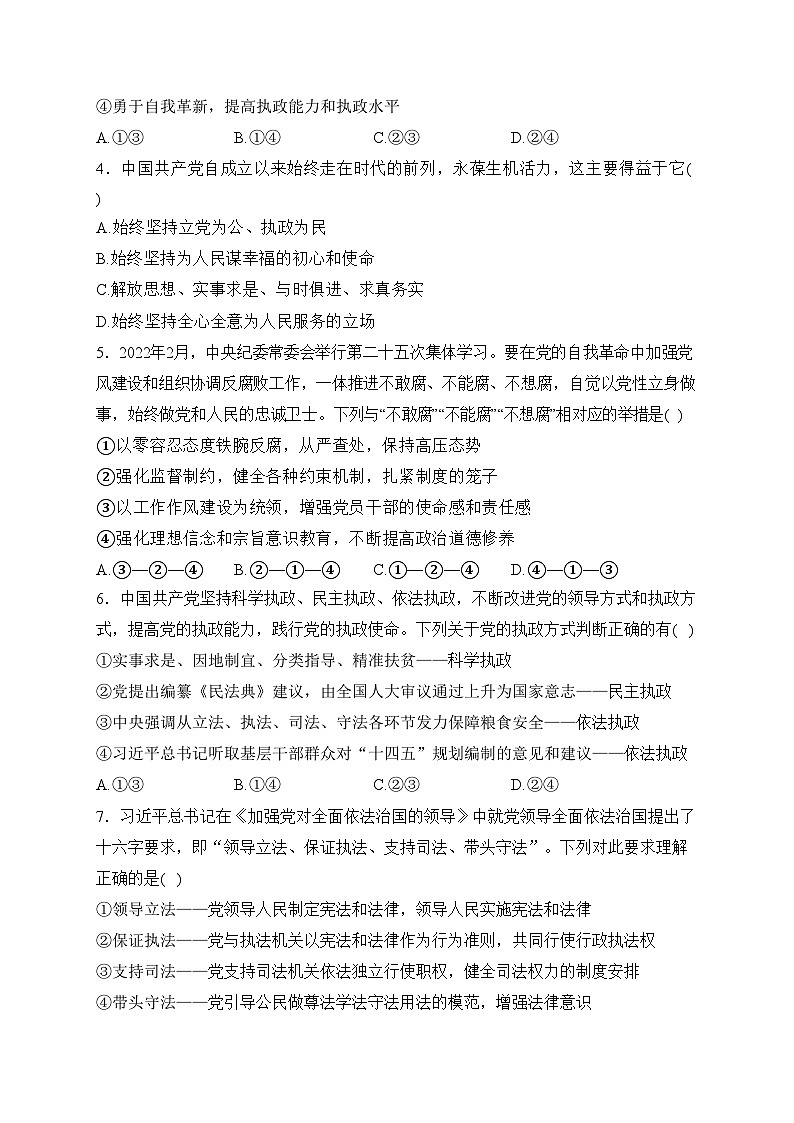 ④勇于自我革新，提高执政能力和执政水平

A.①③　　B.①④　　C.②③　　D.②④

4．中国共产党自成立以来始终走在时代的前列，永葆生机活力，这主要得益于它( )

A.始终坚持立党为公、执政为民

B.始终坚持为人民谋幸福的初心和使命

C.解放思想、实事求是、与时俱进、求真务实

D.始终坚持全心全意为人民服务的立场

5．2022年2月，中央纪委常委会举行第二十五次集体学习。要在党的自我革命中加强党风建设和组织协调反腐败工作，一体推进不敢腐、不能腐、不想腐，自觉以党性立身做事，始终做党和人民的忠诚卫士。下列与“不敢腐”“不能腐”“不想腐”相对应的举措是( )

①以零容忍态度铁腕反腐，从严查处，保持高压态势

②强化监督制约，健全各种约束机制，扎紧制度的笼子

③以工作作风建设为统领，增强党员干部的使命感和责任感

④强化理想信念和宗旨意识教育，不断提高政治道德修养

A.③—②—④　B.②—①—④　C.①—②—④　D.④—①—③

6．中国共产党坚持科学执政、民主执政、依法执政，不断改进党的领导方式和执政方式，提高党的执政能力，践行党的执政使命。下列关于党的执政方式判断正确的有( )

①实事求是、因地制宜、分类指导、精准扶贫——科学执政

②党提出编纂《民法典》建议，由全国人大审议通过上升为国家意志——民主执政

③中央强调从立法、执法、司法、守法各环节发力保障粮食安全——依法执政

④习近平总书记听取基层干部群众对“十四五”规划编制的意见和建议——依法执政

A.①③　　B.①④　　C.②③　　D.②④

7．习近平总书记在《加强党对全面依法治国的领导》中就党领导全面依法治国提出了十六字要求，即“领导立法、保证执法、支持司法、带头守法”。下列对此要求理解正确的是( )

①领导立法——党领导人民制定宪法和法律，领导人民实施宪法和法律

②保证执法——党与执法机关以宪法和法律作为行为准则，共同行使行政执法权

③支持司法——党支持司法机关依法独立行使职权，健全司法权力的制度安排

④带头守法——党引导公民做尊法学法守法用法的模范，增强法律意识